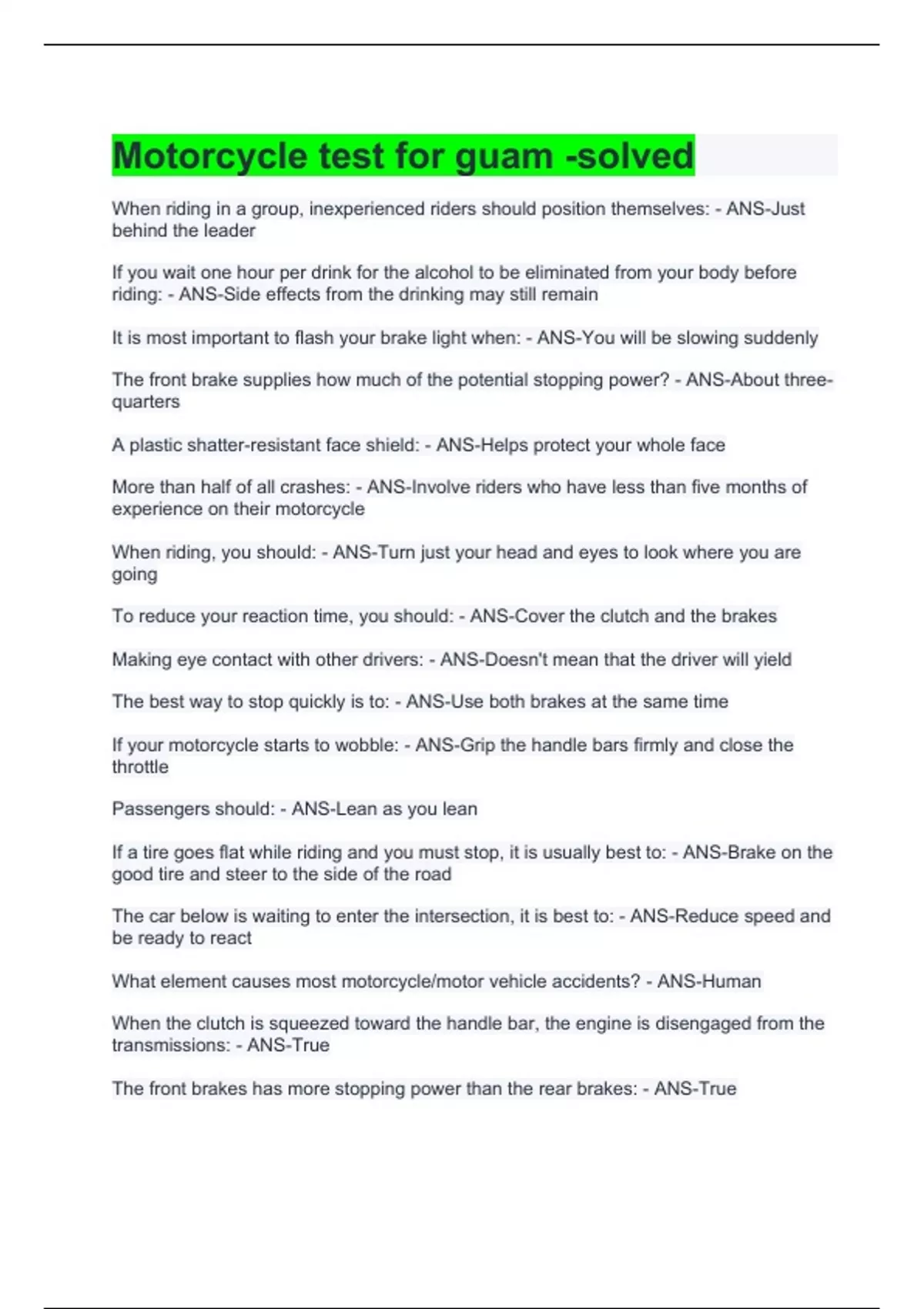 Motorcycle test for guam -solved

When riding in a group, inexperienced riders should position themselves: - ANS-Just behind the leader

If you wait one hour per drink for the alcohol to be eliminated from your body before riding: - ANS-Side effects from the drinking may still remain

It is most important to flash your brake light when: - ANS-You will be slowing suddenly

The front brake supplies how much of the potential stopping power? - ANS-About three-quarters

A plastic shatter-resistant face shield: - ANS-Helps protect your whole face

More than half of all crashes: - ANS-Involve riders who have less than five months of experience on their motorcycle

When riding, you should: - ANS-Turn just your head and eyes to look where you are going

To reduce your reaction time, you should: - ANS-Cover the clutch and the brakes

Making eye contact with other drivers: - ANS-Doesn't mean that the driver will yield

The best way to stop quickly is to: - ANS-Use both brakes at the same time

If your motorcycle starts to wobble: - ANS-Grip the handle bars firmly and close the throttle

Passengers should: - ANS-Lean as you lean

If a tire goes flat while riding and you must stop, it is usually best to: - ANS-Brake on the good tire and steer to the side of the road

The car below is waiting to enter the intersection, it is best to: - ANS-Reduce speed and be ready to react

What element causes most motorcycle/motor vehicle accidents? - ANS-Human

When the clutch is squeezed toward the handle bar, the engine is disengaged from the transmissions: - ANS-True

The front brakes has more stopping power than the rear brakes: - ANS-True